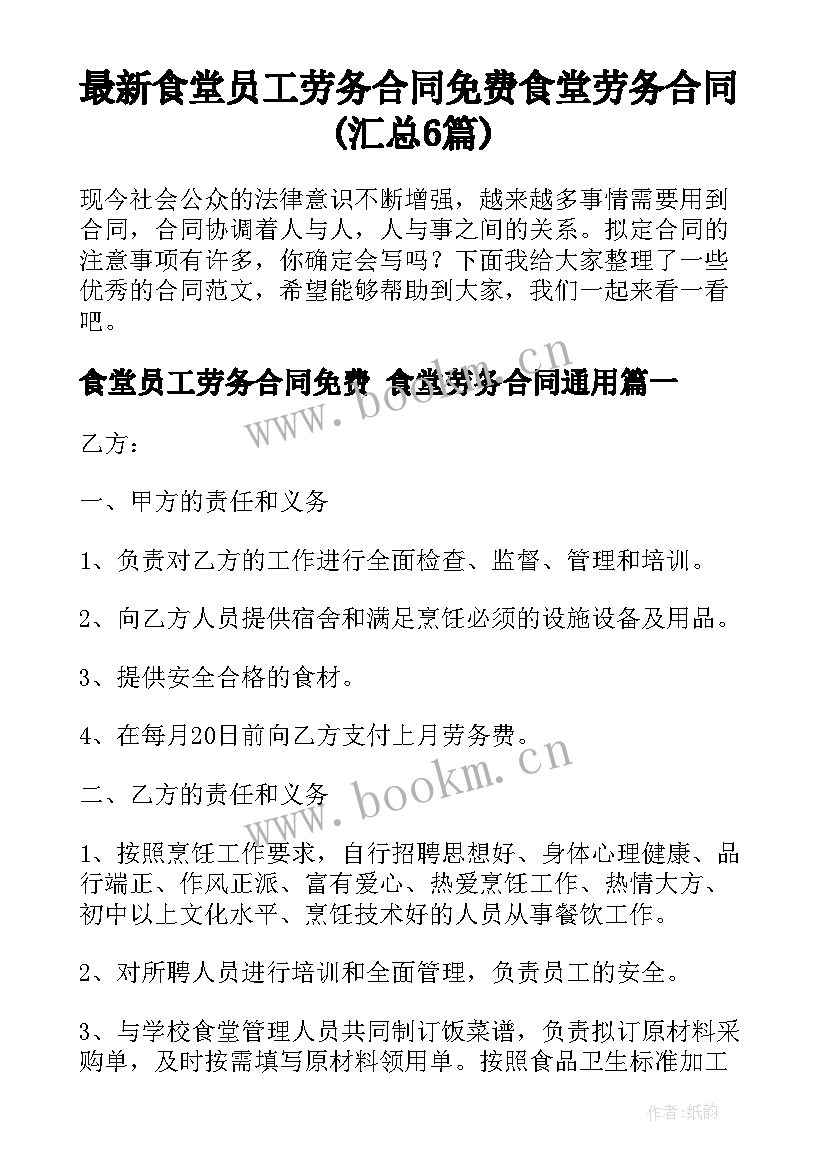 最新食堂员工劳务合同免费食堂劳务合同(汇总6篇)

现今社会公众的法律意识不断增强，越来越多事情需要用到合同，合同协调着人与人，人与事之间的关系。拟定合同的注意事项有许多，你确定会写吗？下面我给大家整理了一些优秀的合同范文，希望能够帮助到大家，我们一起来看一看吧。

食堂员工劳务合同免费 食堂劳务合同通用篇一

www.bookm.cn

乙方：

一、甲方的责任和义务

1、负责对乙方的工作进行全面检查、监督、管理和培训。

2、向乙方人员提供宿舍和满足烹饪必须的设施设备及用品。

3、提供安全合格的食材。

4、在每月20日前向乙方支付上月劳务费。

www.bookm.cn

二、乙方的责任和义务

1、按照烹饪工作要求，自行招聘思想好、身体心理健康、品行端正、作风正派、富有爱心、热爱烹饪工作、热情大方、初中以上文化水平、烹饪技术好的人员从事餐饮工作。

2、对所聘人员进行培训和全面管理，负责员工的安全。

3、与学校食堂管理人员共同制订饭菜谱，负责拟订原材料采购单，及时按需填写原材料领用单。按照食品卫生标准加工

作者:纸韵